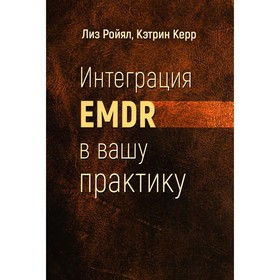 Лиз Ройял, Кэтрин Керр

Интеграция EMDR в вашу практику